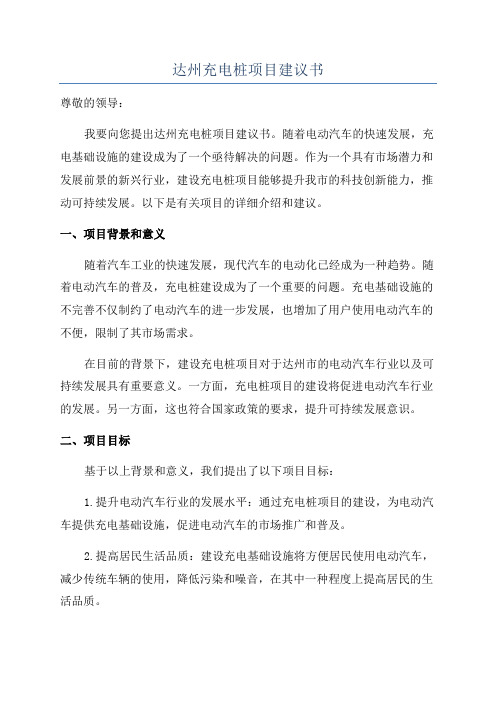 达州充电桩项目建议书

尊敬的领导：

我要向您提出达州充电桩项目建议书。随着电动汽车的快速发展，充电基础设施的建设成为了一个亟待解决的问题。作为一个具有市场潜力和发展前景的新兴行业，建设充电桩项目能够提升我市的科技创新能力，推动可持续发展。以下是有关项目的详细介绍和建议。

一、项目背景和意义

随着汽车工业的快速发展，现代汽车的电动化已经成为一种趋势。随着电动汽车的普及，充电桩建设成为了一个重要的问题。充电基础设施的不完善不仅制约了电动汽车的进一步发展，也增加了用户使用电动汽车的不便，限制了其市场需求。

在目前的背景下，建设充电桩项目对于达州市的电动汽车行业以及可持续发展具有重要意义。一方面，充电桩项目的建设将促进电动汽车行业的发展。另一方面，这也符合国家政策的要求，提升可持续发展意识。

二、项目目标

基于以上背景和意义，我们提出了以下项目目标：

1.提升电动汽车行业的发展水平：通过充电桩项目的建设，为电动汽车提供充电基础设施，促进电动汽车的市场推广和普及。

2.提高居民生活品质：建设充电基础设施将方便居民使用电动汽车，减少传统车辆的使用，降低污染和噪音，在其中一种程度上提高居民的生活品质。